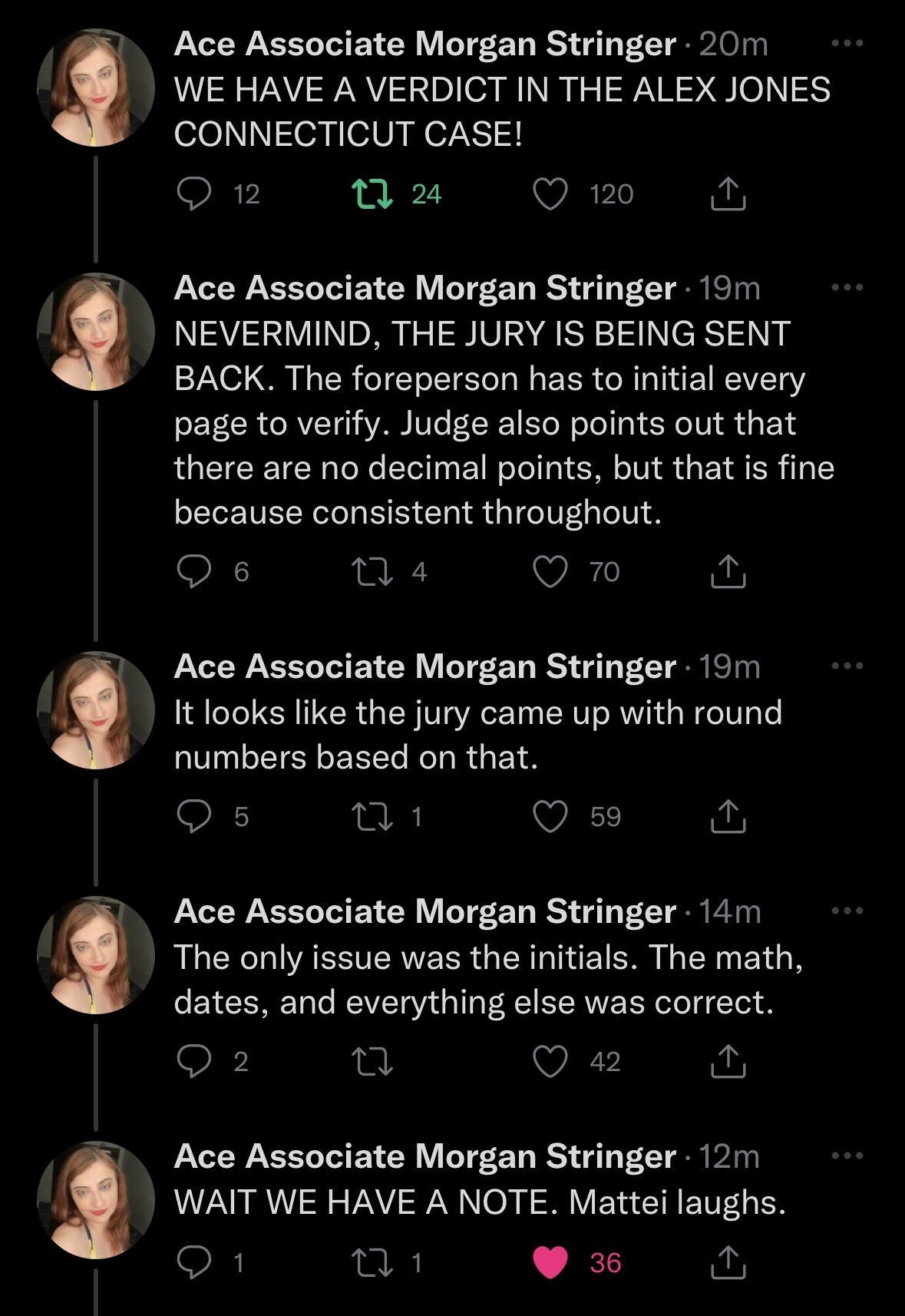 Ace Associate Morgan Stringer · 20m
WE HAVE A VERDICT IN THE ALEX JONES CONNECTICUT CASE!

12 24 120

Ace Associate Morgan Stringer · 19m
NEVERMIND, THE JURY IS BEING SENT BACK. The foreperson has to initial every page to verify. Judge also points out that there are no decimal points, but that is fine because consistent throughout.

6 4 70

Ace Associate Morgan Stringer · 19m
It looks like the jury came up with round numbers based on that.

5 1 59

Ace Associate Morgan Stringer · 14m
The only issue was the initials. The math, dates, and everything else was correct.

2 42

Ace Associate Morgan Stringer · 12m
WAIT WE HAVE A NOTE. Mattei laughs.

1 1 36